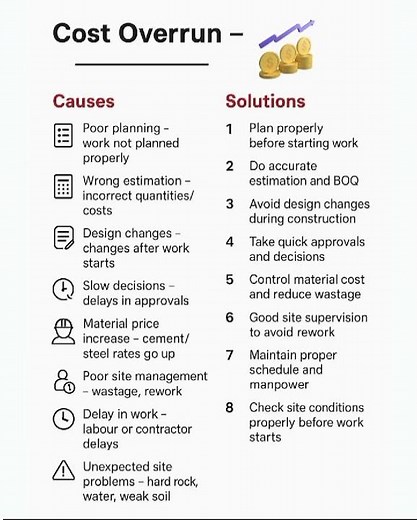 Cost Overrun –

Causes

Poor planning – work not planned properly

Wrong estimation – incorrect quantities/ costs

Design changes – changes after work starts

Slow decisions – delays in approvals

Material price increase – cement/ steel rates go up

Poor site management – wastage, rework

Delay in work – labour or contractor delays

Unexpected site problems – hard rock, water, weak soil

Solutions

1 Plan properly before starting work

2 Do accurate estimation and BOQ

3 Avoid design changes during construction

4 Take quick approvals and decisions

5 Control material cost and reduce wastage

6 Good site supervision to avoid rework

7 Maintain proper schedule and manpower

8 Check site conditions properly before work starts